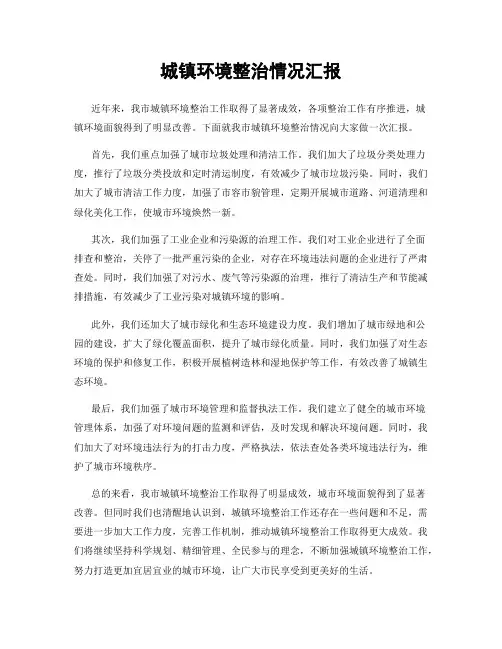 城镇环境整治情况汇报

近年来，我市城镇环境整治工作取得了显著成效，各项整治工作有序推进，城镇环境面貌得到了明显改善。下面就我市城镇环境整治情况向大家做一次汇报。

首先，我们重点加强了城市垃圾处理和清洁工作。我们加大了垃圾分类处理力度，推行了垃圾分类投放和定时清运制度，有效减少了城市垃圾污染。同时，我们加大了城市清洁工作力度，加强了市容市貌管理，定期开展城市道路、河道清理和绿化美化工作，使城市环境焕然一新。

其次，我们加强了工业企业和污染源的治理工作。我们对工业企业进行了全面排查和整治，关停了一批严重污染的企业，对存在环境违法问题的企业进行了严肃查处。同时，我们加强了对污水、废气等污染源的治理，推行了清洁生产和节能减排措施，有效减少了工业污染对城镇环境的影响。

此外，我们还加大了城市绿化和生态环境建设力度。我们增加了城市绿地和公园的建设，扩大了绿化覆盖面积，提升了城市绿化质量。同时，我们加强了对生态环境的保护和修复工作，积极开展植树造林和湿地保护等工作，有效改善了城镇生态环境。

最后，我们加强了城市环境管理和监督执法工作。我们建立了健全的城市环境管理体系，加强了对环境问题的监测和评估，及时发现和解决环境问题。同时，我们加大了对环境违法行为的打击力度，严格执法，依法查处各类环境违法行为，维护了城市环境秩序。

总的来看，我市城镇环境整治工作取得了明显成效，城市环境面貌得到了显著改善。但同时我们也清醒地认识到，城镇环境整治工作还存在一些问题和不足，需要进一步加大工作力度，完善工作机制，推动城镇环境整治工作取得更大成效。我们将继续坚持科学规划、精细管理、全民参与的理念，不断加强城镇环境整治工作，努力打造更加宜居宜业的城市环境，让广大市民享受到更美好的生活。